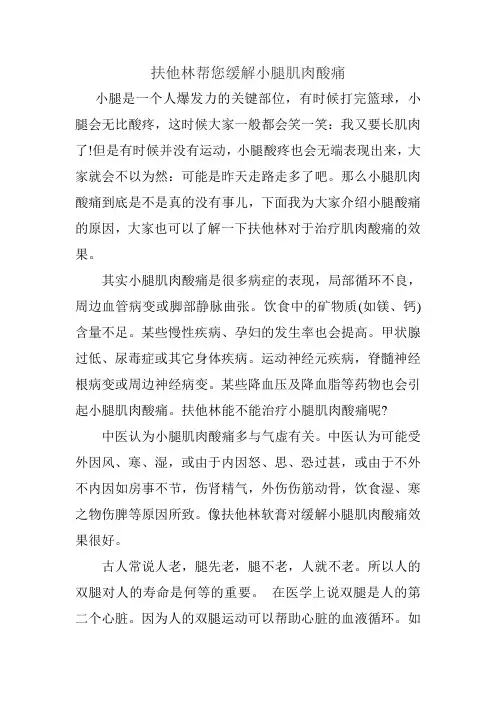 扶他林帮您缓解小腿肌肉酸痛

小腿是一个人爆发力的关键部位，有时候打完篮球，小腿会无比酸疼，这时候大家一般都会笑一笑：我又要长肌肉了!但是有时候并没有运动，小腿酸疼也会无端表现出来，大家就会不以为然：可能是昨天走路走多了吧。那么小腿肌肉酸痛到底是不是真的没有事儿，下面我为大家介绍小腿酸痛的原因，大家也可以了解一下扶他林对于治疗肌肉酸痛的效果。

其实小腿肌肉酸痛是很多病症的表现，局部循环不良，周边血管病变或脚部静脉曲张。饮食中的矿物质(如镁、钙)含量不足。某些慢性疾病、孕妇的发生率也会提高。甲状腺过低、尿毒症或其它身体疾病。运动神经元疾病，脊髓神经根病变或周边神经病变。某些降血压及降血脂等药物也会引起小腿肌肉酸痛。扶他林能不能治疗小腿肌肉酸痛呢?

中医认为小腿肌肉酸痛多与气虚有关。中医认为可能受外因风、寒、湿，或由于内因怒、思、恐过甚，或由于不外不内因如房事不节，伤肾精气，外伤伤筋动骨，饮食湿、寒之物伤脾等原因所致。像扶他林软膏对缓解小腿肌肉酸痛效果很好。

古人常说人老，腿先老，腿不老，人就不老。所以人的双腿对人的寿命是何等的重要。 在医学上说双腿是人的第二个心脏。因为人的双腿运动可以帮助心脏的血液循环。如